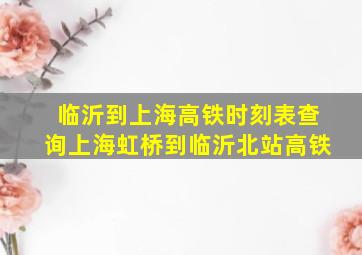 临沂到上海高铁时刻表查询上海虹桥到临沂北站高铁